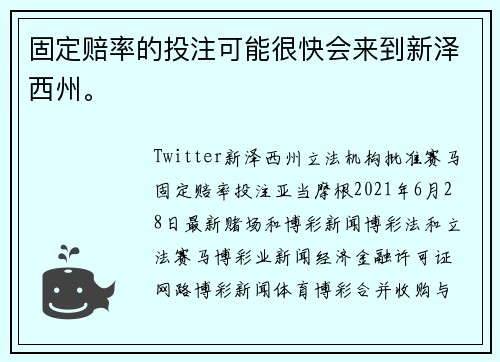 固定赔率的投注可能很快会来到新泽西州。

Twitter新泽西州立法机构批准赛马固定赔率投注亚当摩根2021年6月28日最新赌场和博彩新闻博彩法和立法赛马博彩业新闻经济金融许可证网路博彩新闻体育博彩合并收购与